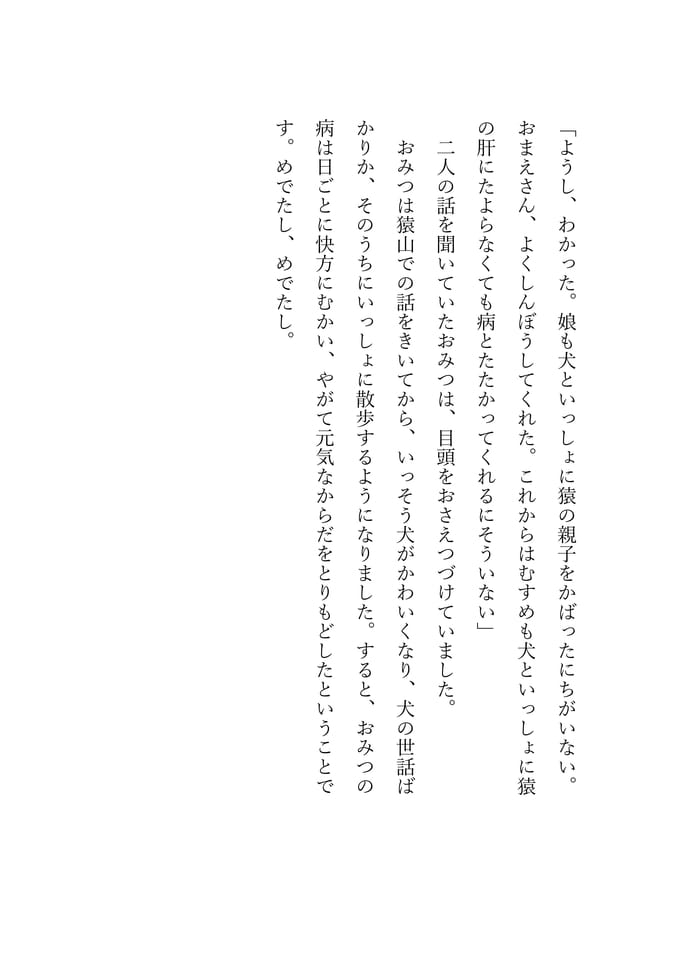 「ようし、わかった。娘も犬といっしょに猿の親子をかばったにちがいない。おまえさん、よくしんぼうしてくれた。これからはむすめも犬といっしょに猿の肝にたよらなくても病とたたかってくれるにそういない」

二人の話を聞いていたおみつは、目頭をおさえつづけていました。

おみつは猿山での話をきいてから、いっそう犬がかわいくなり、犬の世話ばかりか、そのうちにいっしょに散歩するようになりました。すると、おみつの病は日ごとに快方にむかい、やがて元気なからだをとりもどしたということです。めでたし、めでたし。